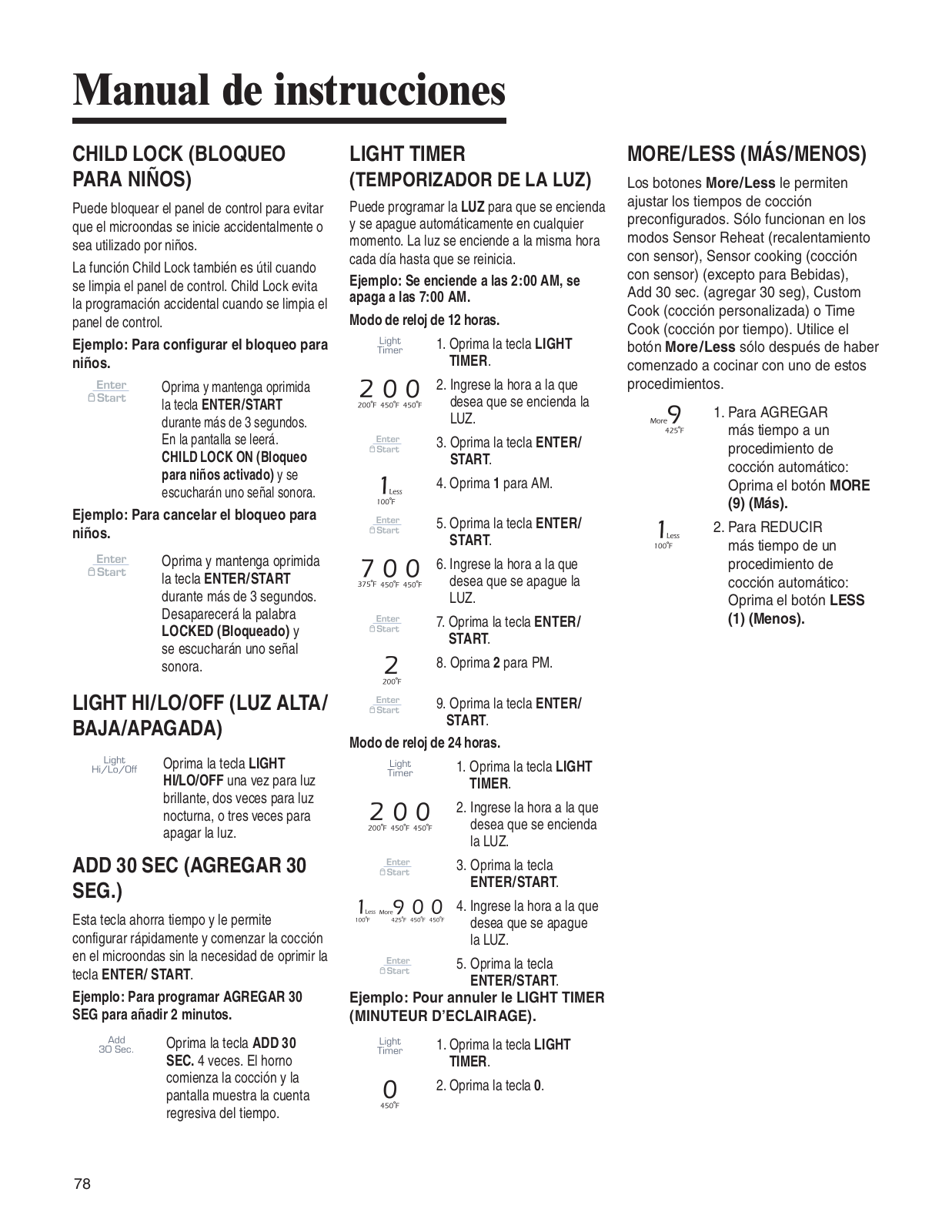 Manual de instrucciones

CHILD LOCK (BLOQUEO PARA NIÑOS)

Puede bloquear el panel de control para evitar que el microondas se inicie accidentalmente o sea utilizado por niños.

La función Child Lock también es útil cuando se limpia el panel de control. Child Lock evita la programación accidental cuando se limpia el panel de control.

Ejemplo: Para configurar el bloqueo para niños.

Enter Start

Oprima y mantenga oprimida la tecla ENTER/START durante más de 3 segundos. En la pantalla se leerá. CHILD LOCK ON (Bloqueo para niños activado) y se escucharán uno señal sonora.

Ejemplo: Para cancelar el bloqueo para niños.

Enter Start

Oprima y mantenga oprimida la tecla ENTER/START durante más de 3 segundos. Desaparecerá la palabra LOCKED (Bloqueado) y se escucharán uno señal sonora.

LIGHT HI/LO/OFF (LUZ ALTA/ BAJA/APAGADA)

Light Hi/Lo/Off

Oprima la tecla LIGHT HI/LO/OFF una vez para luz brillante, dos veces para luz nocturna, o tres veces para apagar la luz.

ADD 30 SEC (AGREGAR 30 SEG.)

Esta tecla ahorra tiempo y le permite configurar rápidamente y comenzar la cocción en el microondas sin la necesidad de oprimir la tecla ENTER/ START.

Ejemplo: Para programar AGREGAR 30 SEG para añadir 2 minutos.

Add 30 Sec.

Oprima la tecla ADD 30 SEC. 4 veces. El horno comienza la cocción y la pantalla muestra la cuenta regresiva del tiempo.

LIGHT TIMER (TEMPORIZADOR DE LA LUZ)

Puede programar la LUZ para que se encienda y se apague automáticamente en cualquier momento. La luz se enciende a la misma hora cada día hasta que se reinicia.

Ejemplo: Se enciende a las 2:00 AM, se apaga a las 7:00 AM.

Modo de reloj de 12 horas.

Light Timer
1. Oprima la tecla LIGHT TIMER.

2 0 0
200°F 450°F 450°F
2. Ingrese la hora a la que desea que se encienda la LUZ.

Enter Start
3. Oprima la tecla ENTER/ START.

1 Less
100°F
4. Oprima 1 para AM.

Enter Start
5. Oprima la tecla ENTER/ START.

7 0 0
375°F 450°F 450°F
6. Ingrese la hora a la que desea que se apague la LUZ.

Enter Start
7. Oprima la tecla ENTER/ START.

2
200°F
8. Oprima 2 para PM.

Enter Start
9. Oprima la tecla ENTER/ START.

Modo de reloj de 24 horas.

Light Timer
1. Oprima la tecla LIGHT TIMER.

2 0 0
200°F 450°F 450°F
2. Ingrese la hora a la que desea que se encienda la LUZ.

Enter Start
3. Oprima la tecla ENTER/START.

1 Less More 9 0 0
100°F 425°F 450°F 450°F
4. Ingrese la hora a la que desea que se apague la LUZ.

Enter Start
5. Oprima la tecla ENTER/START.

Ejemplo: Pour annuler le LIGHT TIMER (MINUTEUR D'ECLAIRAGE).

Light Timer
1. Oprima la tecla LIGHT TIMER.

0
450°F
2. Oprima la tecla 0.

MORE/LESS (MÁS/MENOS)

Los botones More/Less le permiten ajustar los tiempos de cocción preconfigurados. Sólo funcionan en los modos Sensor Reheat (recalentamiento con sensor), Sensor cooking (cocción con sensor) (excepto para Bebidas), Add 30 sec. (agregar 30 seg), Custom Cook (cocción personalizada) o Time Cook (cocción por tiempo). Utilice el botón More/Less sólo después de haber comenzado a cocinar con uno de estos procedimientos.

More 9
425°F
1. Para AGREGAR más tiempo a un procedimiento de cocción automático: Oprima el botón MORE (9) (Más).

1 Less
100°F
2. Para REDUCIR más tiempo de un procedimiento de cocción automático: Oprima el botón LESS (1) (Menos).

78